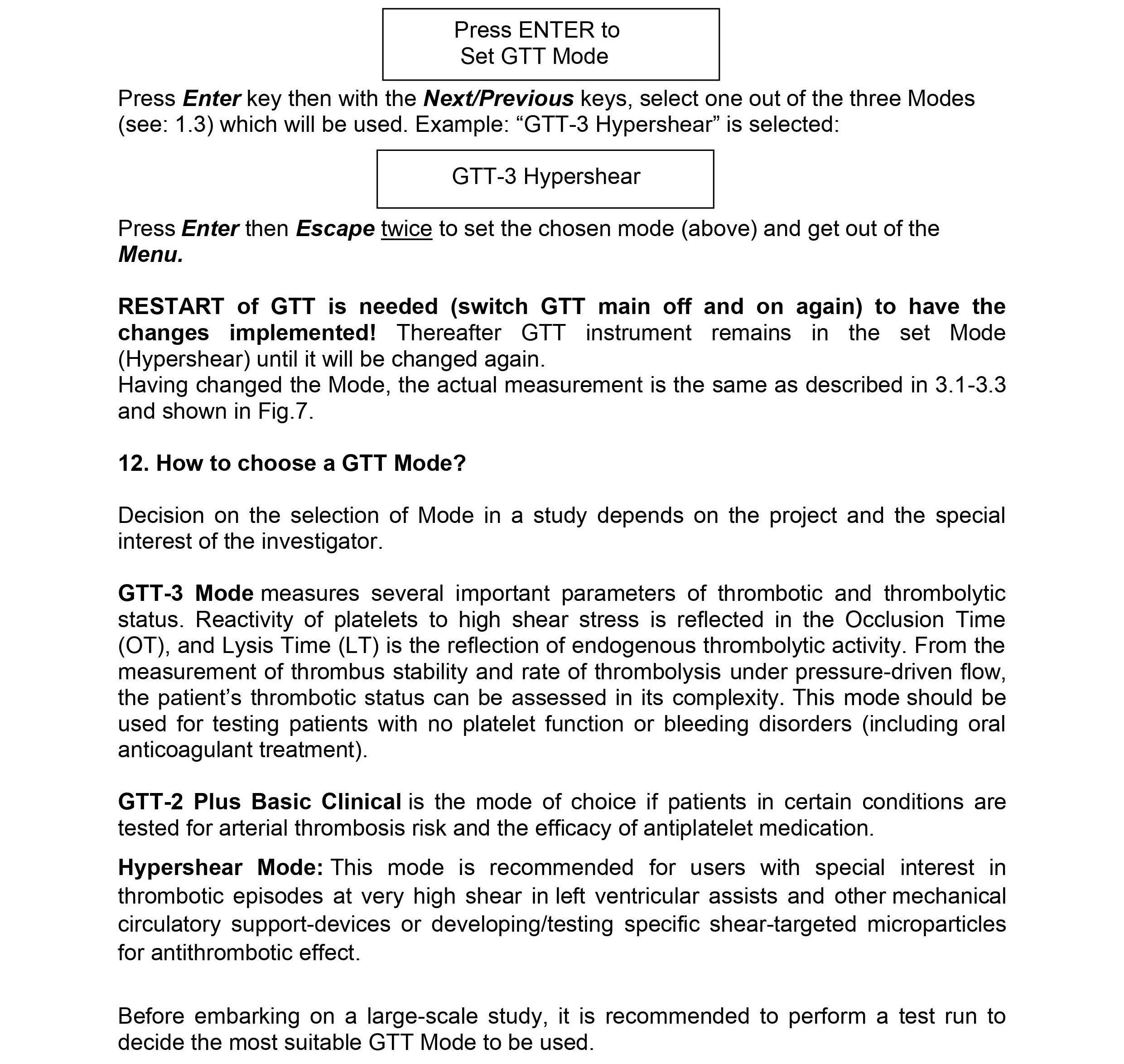 Press ENTER to
Set GTT Mode

Press Enter key then with the Next/Previous keys, select one out of the three Modes (see: 1.3) which will be used. Example: “GTT-3 Hypershear” is selected:

GTT-3 Hypershear

Press Enter then Escape twice to set the chosen mode (above) and get out of the Menu.

RESTART of GTT is needed (switch GTT main off and on again) to have the changes implemented! Thereafter GTT instrument remains in the set Mode (Hypershear) until it will be changed again.
Having changed the Mode, the actual measurement is the same as described in 3.1-3.3 and shown in Fig.7.

12. How to choose a GTT Mode?

Decision on the selection of Mode in a study depends on the project and the special interest of the investigator.

GTT-3 Mode measures several important parameters of thrombotic and thrombolytic status. Reactivity of platelets to high shear stress is reflected in the Occlusion Time (OT), and Lysis Time (LT) is the reflection of endogenous thrombolytic activity. From the measurement of thrombus stability and rate of thrombolysis under pressure-driven flow, the patient’s thrombotic status can be assessed in its complexity. This mode should be used for testing patients with no platelet function or bleeding disorders (including oral anticoagulant treatment).

GTT-2 Plus Basic Clinical is the mode of choice if patients in certain conditions are tested for arterial thrombosis risk and the efficacy of antiplatelet medication.

Hypershear Mode: This mode is recommended for users with special interest in thrombotic episodes at very high shear in left ventricular assists and other mechanical circulatory support-devices or developing/testing specific shear-targeted microparticles for antithrombotic effect.

Before embarking on a large-scale study, it is recommended to perform a test run to decide the most suitable GTT Mode to be used.